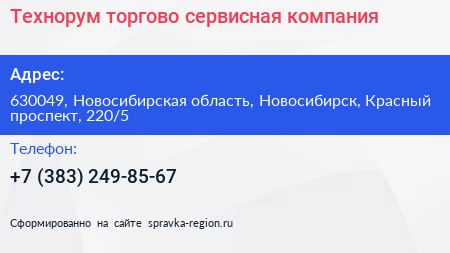 Технорум торгово сервисная компания

Адрес:

630049, Новосибирская область, Новосибирск, Красный проспект, 220/5

Телефон:

+7 (383) 249-85-67

Сформированно на сайте spravka-region.ru